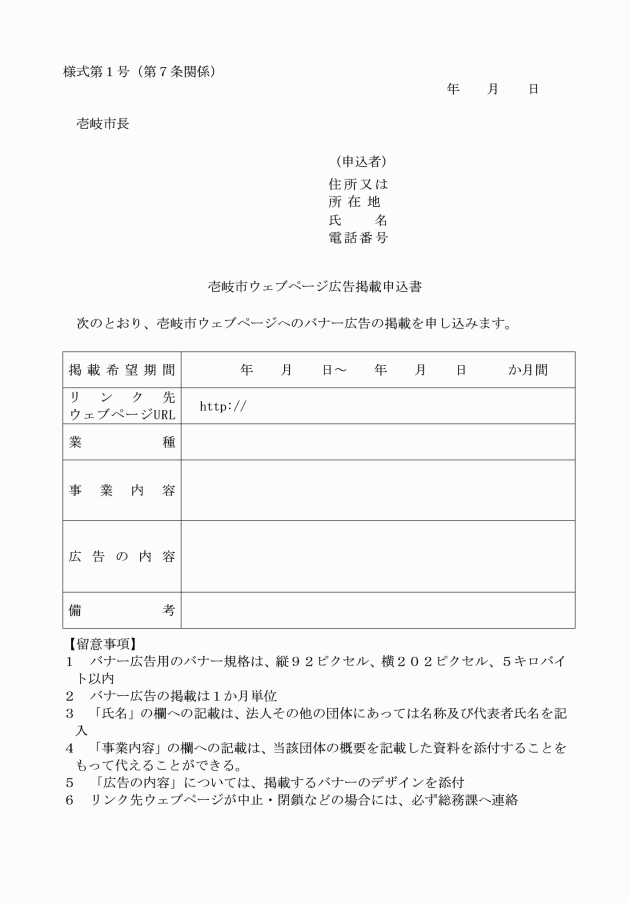 様式第１号（第７条関係）

年　月　日

壱岐市長

（申込者）
住所又は
所在地
氏　名
電話番号

壱岐市ウェブページ広告掲載申込書

次のとおり、壱岐市ウェブページへのバナー広告の掲載を申し込みます。

| 掲載希望期間 | 年　月　日～　年　月　日　か月間 |
|---|---|
| リンク先ウェブページURL | http:// |
| 業種 | |
| 事業内容 | |
| 広告の内容 | |
| 備考 | |

【留意事項】
1　バナー広告用のバナー規格は、縦９２ピクセル、横２０２ピクセル、５キロバイト以内
2　バナー広告の掲載は１か月単位
3　「氏名」の欄への記載は、法人その他の団体にあっては名称及び代表者氏名を記入
4　「事業内容」の欄への記載は、当該団体の概要を記載した資料を添付することをもって代えることができる。
5　「広告の内容」については、掲載するバナーのデザインを添付
6　リンク先ウェブページが中止・閉鎖などの場合には、必ず総務課へ連絡